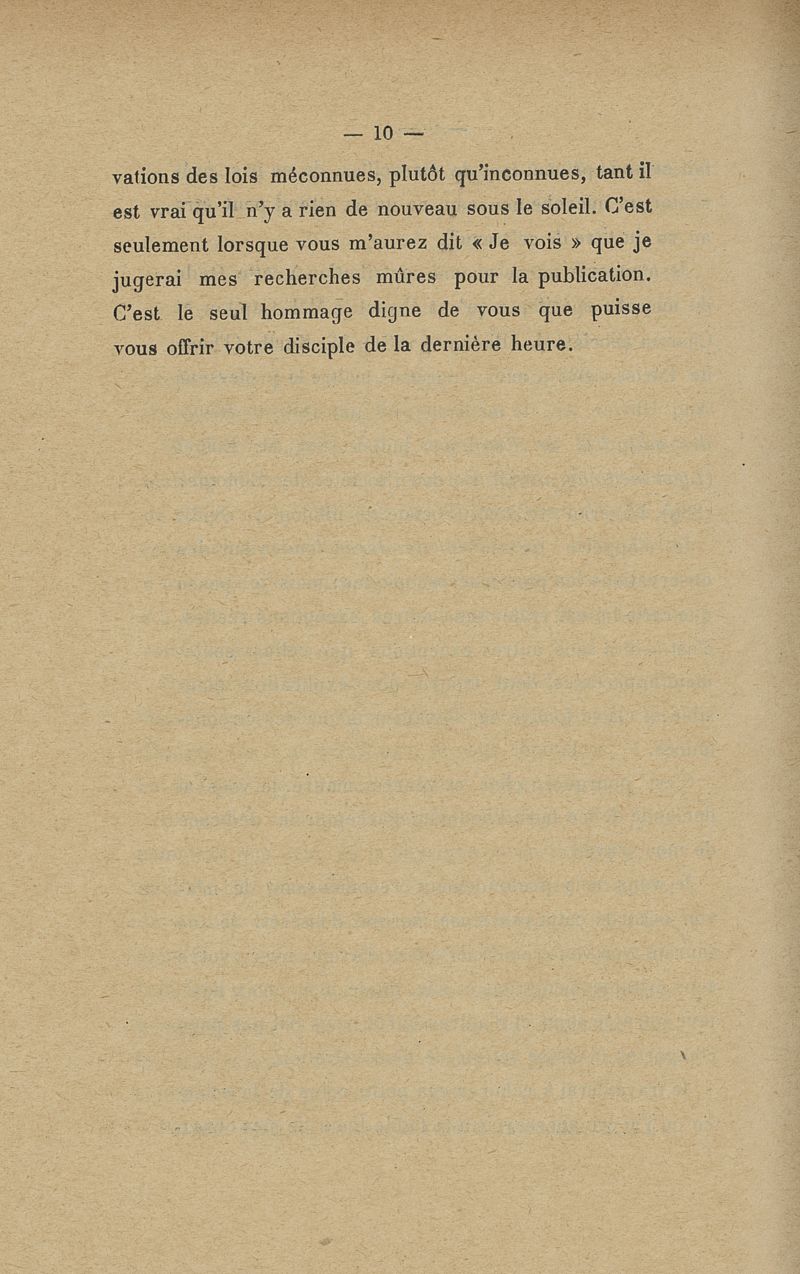 — 10 —

vations des lois méconnues, plutôt qu'inconnues, tant il est vrai qu'il n'y a rien de nouveau sous le soleil. C'est seulement lorsque vous m'aurez dit « Je vois » que je jugerai mes recherches mûres pour la publication. C'est le seul hommage digne de vous que puisse vous offrir votre disciple de la dernière heure.